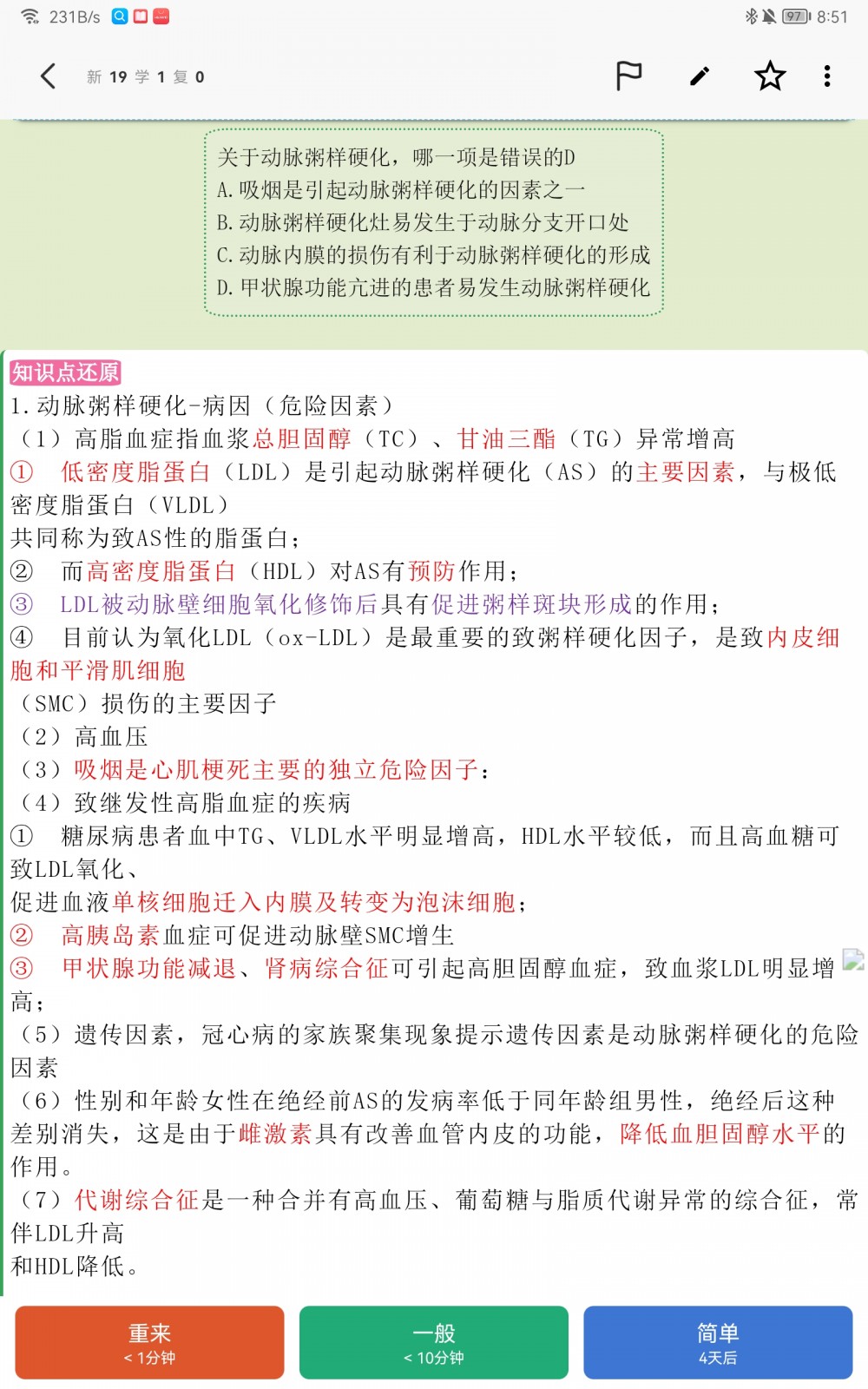 231B/s 97 8:51

新 19 学 1 复 0

关于动脉粥样硬化，哪一项是错误的D
A. 吸烟是引起动脉粥样硬化的因素之一
B. 动脉粥样硬化灶易发生于动脉分支开口处
C. 动脉内膜的损伤有利于动脉粥样硬化的形成
D. 甲状腺功能亢进的患者易发生动脉粥样硬化

知识点还原
1. 动脉粥样硬化-病因（危险因素）
（1）高脂血症指血浆总胆固醇（TC）、甘油三酯（TG）异常增高
① 低密度脂蛋白（LDL）是引起动脉粥样硬化（AS）的主要因素，与极低密度脂蛋白（VLDL）
共同称为致AS性的脂蛋白；
② 而高密度脂蛋白（HDL）对AS有预防作用；
③ LDL被动脉壁细胞氧化修饰后具有促进粥样斑块形成的作用；
④ 目前认为氧化LDL（ox-LDL）是最重要的致粥样硬化因子，是致内皮细胞和平滑肌细胞
（SMC）损伤的主要因子
（2）高血压
（3）吸烟是心肌梗死主要的独立危险因子：
（4）致继发性高脂血症的疾病
① 糖尿病患者血中TG、VLDL水平明显增高，HDL水平较低，而且高血糖可致LDL氧化、
促进血液单核细胞迁入内膜及转变为泡沫细胞；
② 高胰岛素血症可促进动脉壁SMC增生
③ 甲状腺功能减退、肾病综合征可引起高胆固醇血症，致血浆LDL明显增高；
（5）遗传因素，冠心病的家族聚集现象提示遗传因素是动脉粥样硬化的危险因素
（6）性别和年龄女性在绝经前AS的发病率低于同年龄组男性，绝经后这种差别消失，这是由于雌激素具有改善血管内皮的功能，降低血胆固醇水平的作用。
（7）代谢综合征是一种合并有高血压、葡萄糖与脂质代谢异常的综合征，常伴LDL升高
和HDL降低。

重来
< 1分钟
一般
< 10分钟
简单
4天后